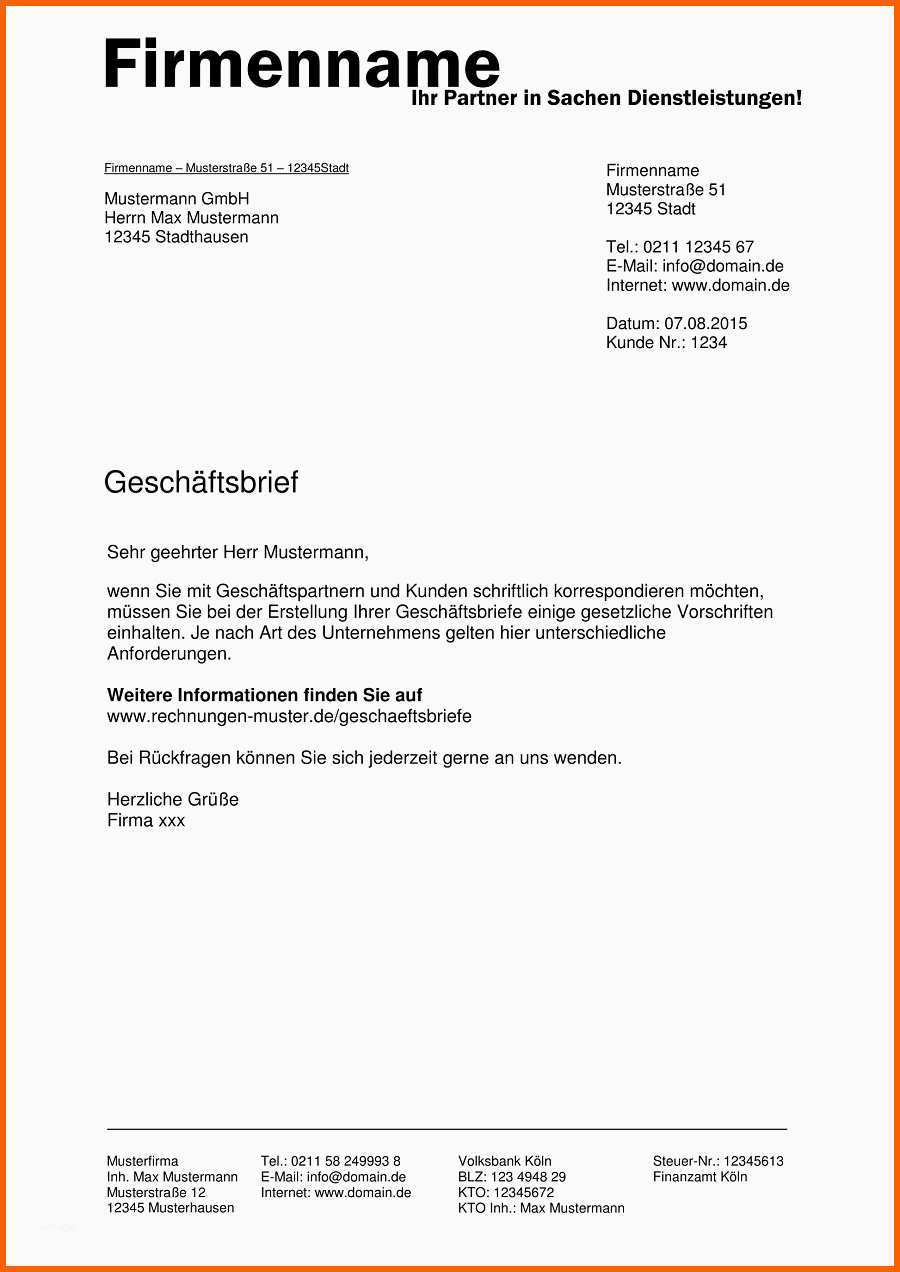 Firmenname
Ihr Partner in Sachen Dienstleistungen!

Firmenname – Musterstraße 51 – 12345Stadt

Mustermann GmbH
Herrn Max Mustermann
12345 Stadthausen

Firmenname
Musterstraße 51
12345 Stadt

Tel.: 0211 12345 67
E-Mail: info@domain.de
Internet: www.domain.de

Datum: 07.08.2015
Kunde Nr.: 1234

Geschäftsbrief

Sehr geehrter Herr Mustermann,

wenn Sie mit Geschäftspartnern und Kunden schriftlich korrespondieren möchten, müssen Sie bei der Erstellung Ihrer Geschäftsbriefe einige gesetzliche Vorschriften einhalten. Je nach Art des Unternehmens gelten hier unterschiedliche Anforderungen.

Weitere Informationen finden Sie auf
www.rechnungen-muster.de/geschaeftsbriefe

Bei Rückfragen können Sie sich jederzeit gerne an uns wenden.

Herzliche Grüße
Firma xxx

Musterfirma
Inh. Max Mustermann
Musterstraße 12
12345 Musterhausen

Tel.: 0211 58 249993 8
E-Mail: info@domain.de
Internet: www.domain.de

Volksbank Köln
BLZ: 123 4948 29
KTO: 12345672
KTO Inh.: Max Mustermann

Steuer-Nr.: 12345613
Finanzamt Köln